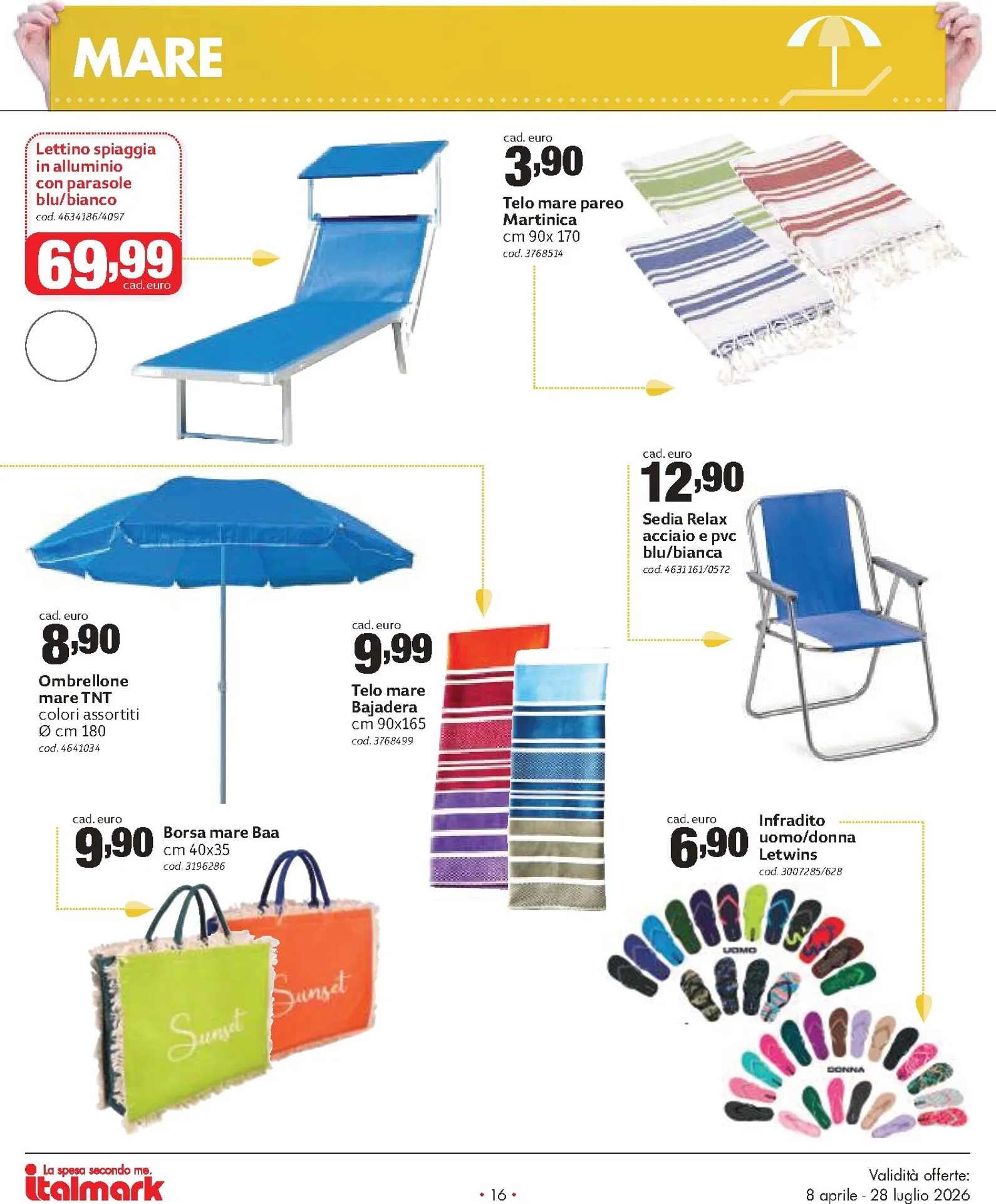 MARE

Lettino spiaggia in alluminio con parasole blu/bianco
cod. 4634186/4097

69,99
cad. euro

cad. euro
3,90
Telo mare pareo Martinica
cm 90x 170
cod. 3768514

cad. euro
12,90
Sedia Relax acciaio e pvc blu/bianca
cod. 4631161/0572

cad. euro
8,90
Ombrellone mare TNT
colori assortiti
Ø cm 180
cod. 4641034

cad. euro
9,99
Telo mare Bajadera
cm 90x165
cod. 3768499

cad. euro
9,90
Borsa mare Baa
cm 40x35
cod. 3196286

Sunset

Sunset

cad. euro
6,90
Infradito uomo/donna Letwins
cod. 3007285/628

UOMO

DONNA

La spesa secondo me.
italmark

• 16 •

Validità offerte:
8 aprile - 28 luglio 2026